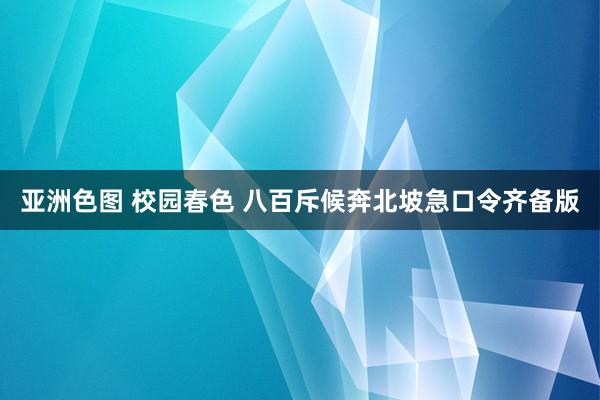 亚洲色图 校园春色 八百斥候奔北坡急口令齐备版